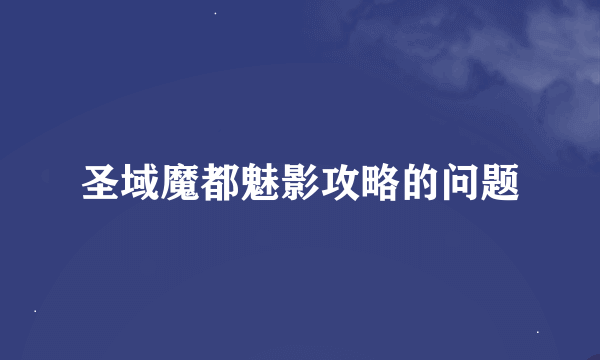 圣域魔都魅影攻略的问题